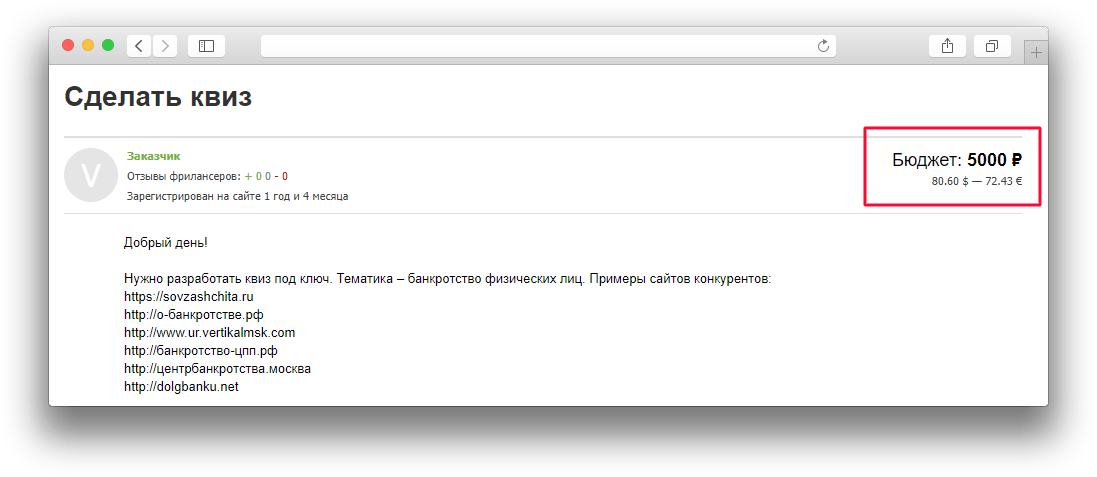 Сделать квиз

V

Заказчик

Отзывы фрилансеров: + 0 0 - 0

Зарегистрирован на сайте 1 год и 4 месяца

Бюджет: 5000 ₽

80.60 $ — 72.43 €

Добрый день!

Нужно разработать квиз под ключ. Тематика – банкротство физических лиц. Примеры сайтов конкурентов:
https://sovzashchita.ru
http://о-банкротстве.рф
http://www.ur.vertikalmsk.com
http://банкротство-цпп.рф
http://центрбанкротства.москва
http://dolgbanku.net